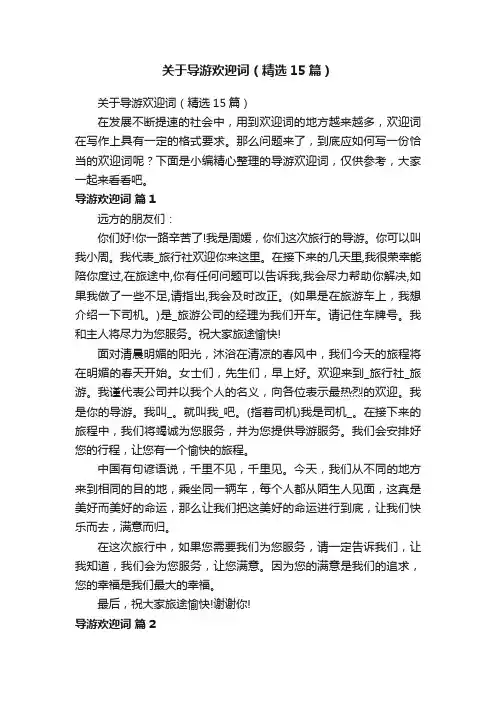 关于导游欢迎词（精选15篇）

关于导游欢迎词（精选15篇）

在发展不断提速的社会中，用到欢迎词的地方越来越多，欢迎词在写作上具有一定的格式要求。那么问题来了，到底应如何写一份恰当的欢迎词呢？下面是小编精心整理的导游欢迎词，仅供参考，大家一起来看看吧。

导游欢迎词 篇1

远方的朋友们：

你们好!你一路辛苦了!我是周媛，你们这次旅行的导游。你可以叫我小周。我代表_旅行社欢迎你来这里。在接下来的几天里,我很荣幸能陪你度过,在旅途中,你有任何问题可以告诉我,我会尽力帮助你解决,如果我做了一些不足,请指出,我会及时改正。(如果是在旅游车上，我想介绍一下司机。)是_旅游公司的经理为我们开车。请记住车牌号。我和主人将尽力为您服务。祝大家旅途愉快!

面对清晨明媚的阳光，沐浴在清凉的春风中，我们今天的旅程将在明媚的春天开始。女士们，先生们，早上好。欢迎来到_旅行社_旅游。我谨代表公司并以我个人的名义，向各位表示最热烈的欢迎。我是你的导游。我叫_。就叫我_吧。(指着司机)我是司机_。在接下来的旅程中，我们将竭诚为您服务，并为您提供导游服务。我们会安排好您的行程，让您有一个愉快的旅程。

中国有句谚语说，千里不见，千里见。今天，我们从不同的地方来到相同的目的地，乘坐同一辆车，每个人都从陌生人见面，这真是美好而美好的命运，那么让我们把这美好的命运进行到底，让我们快乐而去，满意而归。

在这次旅行中，如果您需要我们为您服务，请一定告诉我们，让我知道，我们会为您服务，让您满意。因为您的满意是我们的追求，您的幸福是我们最大的幸福。

最后，祝大家旅途愉快!谢谢你!

导游欢迎词 篇2